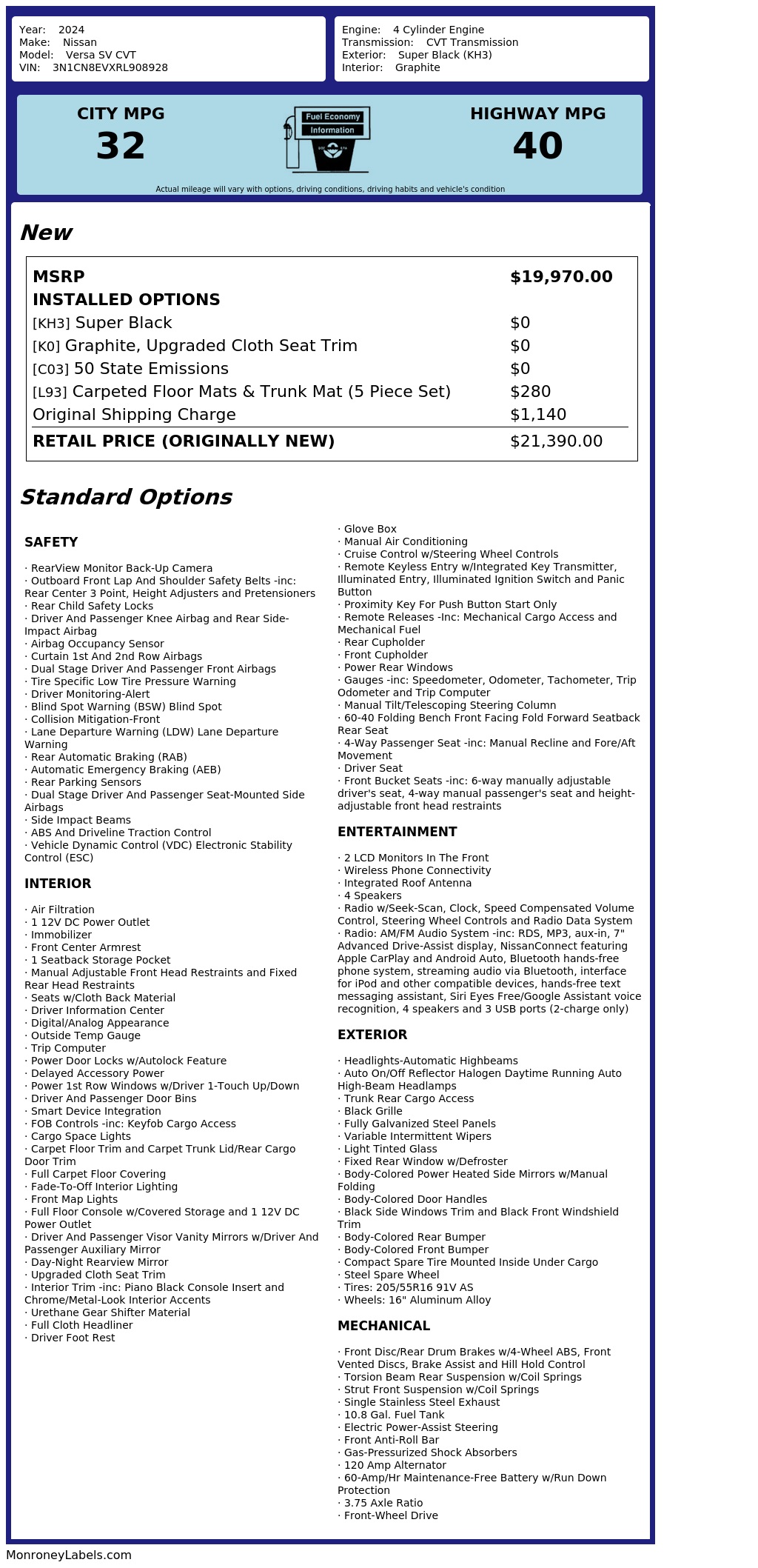 Year: 2024
Make: Nissan
Model: Versa SV CVT
VIN: 3N1CN8EVXRL908928

Engine: 4 Cylinder Engine
Transmission: CVT Transmission
Exterior: Super Black (KH3)
Interior: Graphite

CITY MPG
32

Fuel Economy
Information

HIGHWAY MPG
40

Actual mileage will vary with options, driving conditions, driving habits and vehicle's condition

New

| MSRP | $19,970.00 |
|---|---|
| INSTALLED OPTIONS | |
| [KH3] Super Black | $0 |
| [K0] Graphite, Upgraded Cloth Seat Trim | $0 |
| [C03] 50 State Emissions | $0 |
| [L93] Carpeted Floor Mats & Trunk Mat (5 Piece Set) | $280 |
| Original Shipping Charge | $1,140 |
| RETAIL PRICE (ORIGINALLY NEW) | $21,390.00 |

Standard Options

SAFETY

· RearView Monitor Back-Up Camera
· Outboard Front Lap And Shoulder Safety Belts -inc: Rear Center 3 Point, Height Adjusters and Pretensioners
· Rear Child Safety Locks
· Driver And Passenger Knee Airbag and Rear Side-Impact Airbag
· Airbag Occupancy Sensor
· Curtain 1st And 2nd Row Airbags
· Dual Stage Driver And Passenger Front Airbags
· Tire Specific Low Tire Pressure Warning
· Driver Monitoring-Alert
· Blind Spot Warning (BSW) Blind Spot
· Collision Mitigation-Front
· Lane Departure Warning (LDW) Lane Departure Warning
· Rear Automatic Braking (RAB)
· Automatic Emergency Braking (AEB)
· Rear Parking Sensors
· Dual Stage Driver And Passenger Seat-Mounted Side Airbags
· Side Impact Beams
· ABS And Driveline Traction Control
· Vehicle Dynamic Control (VDC) Electronic Stability Control (ESC)

INTERIOR

· Air Filtration
· 1 12V DC Power Outlet
· Immobilizer
· Front Center Armrest
· 1 Seatback Storage Pocket
· Manual Adjustable Front Head Restraints and Fixed Rear Head Restraints
· Seats w/Cloth Back Material
· Driver Information Center
· Digital/Analog Appearance
· Outside Temp Gauge
· Trip Computer
· Power Door Locks w/Autolock Feature
· Delayed Accessory Power
· Power 1st Row Windows w/Driver 1-Touch Up/Down
· Driver And Passenger Door Bins
· Smart Device Integration
· FOB Controls -inc: Keyfob Cargo Access
· Cargo Space Lights
· Carpet Floor Trim and Carpet Trunk Lid/Rear Cargo Door Trim
· Full Carpet Floor Covering
· Fade-To-Off Interior Lighting
· Front Map Lights
· Full Floor Console w/Covered Storage and 1 12V DC Power Outlet
· Driver And Passenger Visor Vanity Mirrors w/Driver And Passenger Auxiliary Mirror
· Day-Night Rearview Mirror
· Upgraded Cloth Seat Trim
· Interior Trim -inc: Piano Black Console Insert and Chrome/Metal-Look Interior Accents
· Urethane Gear Shifter Material
· Full Cloth Headliner
· Driver Foot Rest
· Glove Box
· Manual Air Conditioning
· Cruise Control w/Steering Wheel Controls
· Remote Keyless Entry w/Integrated Key Transmitter, Illuminated Entry, Illuminated Ignition Switch and Panic Button
· Proximity Key For Push Button Start Only
· Remote Releases -Inc: Mechanical Cargo Access and Mechanical Fuel
· Rear Cupholder
· Front Cupholder
· Power Rear Windows
· Gauges -inc: Speedometer, Odometer, Tachometer, Trip Odometer and Trip Computer
· Manual Tilt/Telescoping Steering Column
· 60-40 Folding Bench Front Facing Fold Forward Seatback Rear Seat
· 4-Way Passenger Seat -inc: Manual Recline and Fore/Aft Movement
· Driver Seat
· Front Bucket Seats -inc: 6-way manually adjustable driver's seat, 4-way manual passenger's seat and height-adjustable front head restraints

ENTERTAINMENT

· 2 LCD Monitors In The Front
· Wireless Phone Connectivity
· Integrated Roof Antenna
· 4 Speakers
· Radio w/Seek-Scan, Clock, Speed Compensated Volume Control, Steering Wheel Controls and Radio Data System
· Radio: AM/FM Audio System -inc: RDS, MP3, aux-in, 7" Advanced Drive-Assist display, NissanConnect featuring Apple CarPlay and Android Auto, Bluetooth hands-free phone system, streaming audio via Bluetooth, interface for iPod and other compatible devices, hands-free text messaging assistant, Siri Eyes Free/Google Assistant voice recognition, 4 speakers and 3 USB ports (2-charge only)

EXTERIOR

· Headlights-Automatic Highbeams
· Auto On/Off Reflector Halogen Daytime Running Auto High-Beam Headlamps
· Trunk Rear Cargo Access
· Black Grille
· Fully Galvanized Steel Panels
· Variable Intermittent Wipers
· Light Tinted Glass
· Fixed Rear Window w/Defroster
· Body-Colored Power Heated Side Mirrors w/Manual Folding
· Body-Colored Door Handles
· Black Side Windows Trim and Black Front Windshield Trim
· Body-Colored Rear Bumper
· Body-Colored Front Bumper
· Compact Spare Tire Mounted Inside Under Cargo
· Steel Spare Wheel
· Tires: 205/55R16 91V AS
· Wheels: 16" Aluminum Alloy

MECHANICAL

· Front Disc/Rear Drum Brakes w/4-Wheel ABS, Front Vented Discs, Brake Assist and Hill Hold Control
· Torsion Beam Rear Suspension w/Coil Springs
· Strut Front Suspension w/Coil Springs
· Single Stainless Steel Exhaust
· 10.8 Gal. Fuel Tank
· Electric Power-Assist Steering
· Front Anti-Roll Bar
· Gas-Pressurized Shock Absorbers
· 120 Amp Alternator
· 60-Amp/Hr Maintenance-Free Battery w/Run Down Protection
· 3.75 Axle Ratio
· Front-Wheel Drive

MonroneyLabels.com